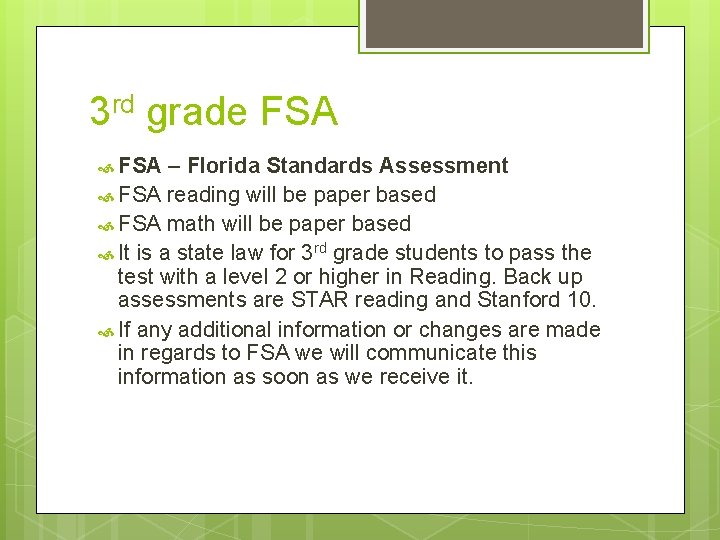 3rd grade FSA

FSA – Florida Standards Assessment

FSA reading will be paper based

FSA math will be paper based

It is a state law for 3rd grade students to pass the test with a level 2 or higher in Reading. Back up assessments are STAR reading and Stanford 10.

If any additional information or changes are made in regards to FSA we will communicate this information as soon as we receive it.